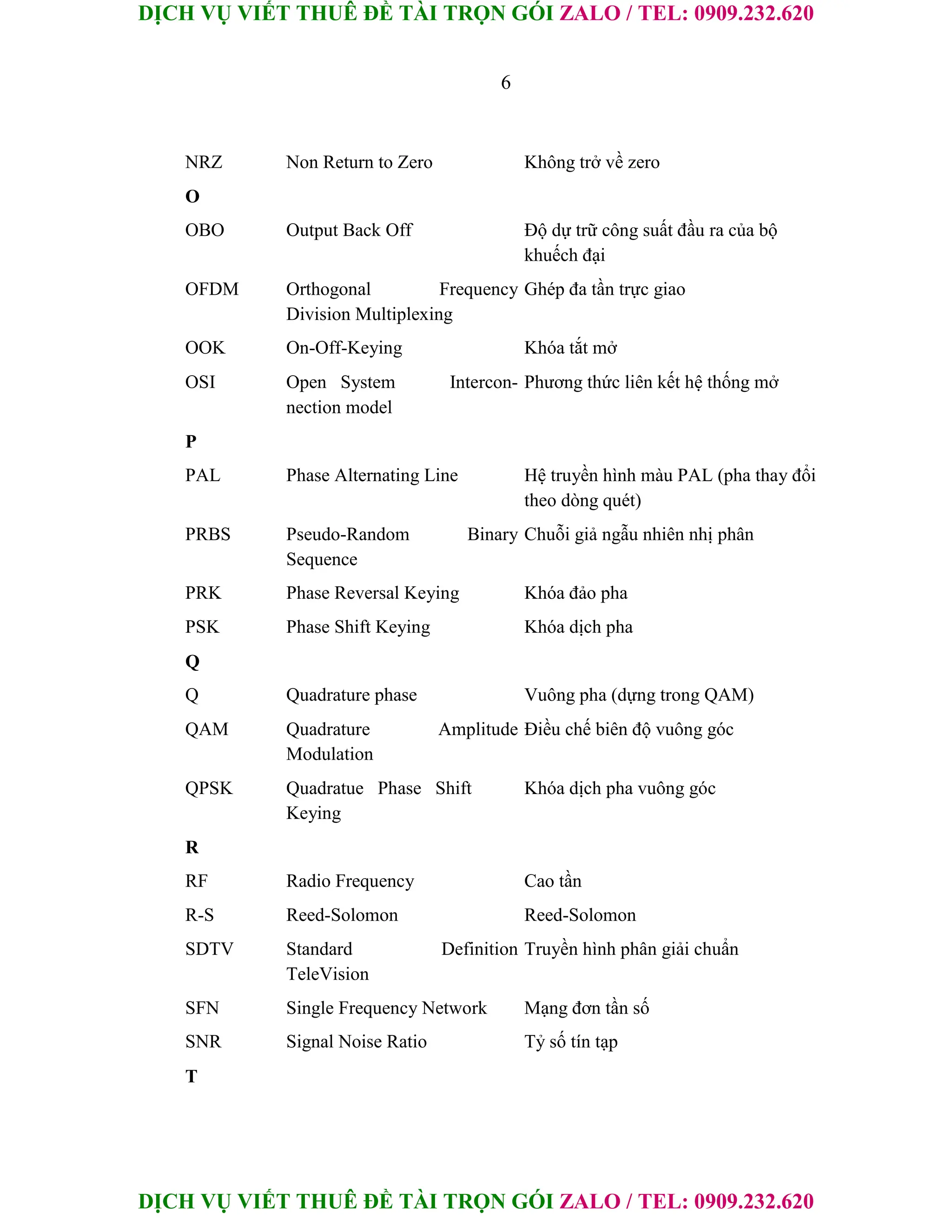 DỊCH VỤ VIẾT THUÊ ĐỀ TÀI TRỌN GÓI ZALO / TEL: 0909.232.620

6

| | | |
|---|---|---|
| NRZ | Non Return to Zero | Không trở về zero |
| **O** | | |
| OBO | Output Back Off | Độ dự trữ công suất đầu ra của bộ khuếch đại |
| OFDM | Orthogonal Frequency Division Multiplexing | Ghép đa tần trực giao |
| OOK | On-Off-Keying | Khóa tắt mở |
| OSI | Open System Interconnection model | Phương thức liên kết hệ thống mở |
| **P** | | |
| PAL | Phase Alternating Line | Hệ truyền hình màu PAL (pha thay đổi theo dòng quét) |
| PRBS | Pseudo-Random Binary Sequence | Chuỗi giả ngẫu nhiên nhị phân |
| PRK | Phase Reversal Keying | Khóa đảo pha |
| PSK | Phase Shift Keying | Khóa dịch pha |
| **Q** | | |
| Q | Quadrature phase | Vuông pha (dựng trong QAM) |
| QAM | Quadrature Amplitude Modulation | Điều chế biên độ vuông góc |
| QPSK | Quadratue Phase Shift Keying | Khóa dịch pha vuông góc |
| **R** | | |
| RF | Radio Frequency | Cao tần |
| R-S | Reed-Solomon | Reed-Solomon |
| SDTV | Standard Definition TeleVision | Truyền hình phân giải chuẩn |
| SFN | Single Frequency Network | Mạng đơn tần số |
| SNR | Signal Noise Ratio | Tỷ số tín tạp |
| **T** | | |

DỊCH VỤ VIẾT THUÊ ĐỀ TÀI TRỌN GÓI ZALO / TEL: 0909.232.620